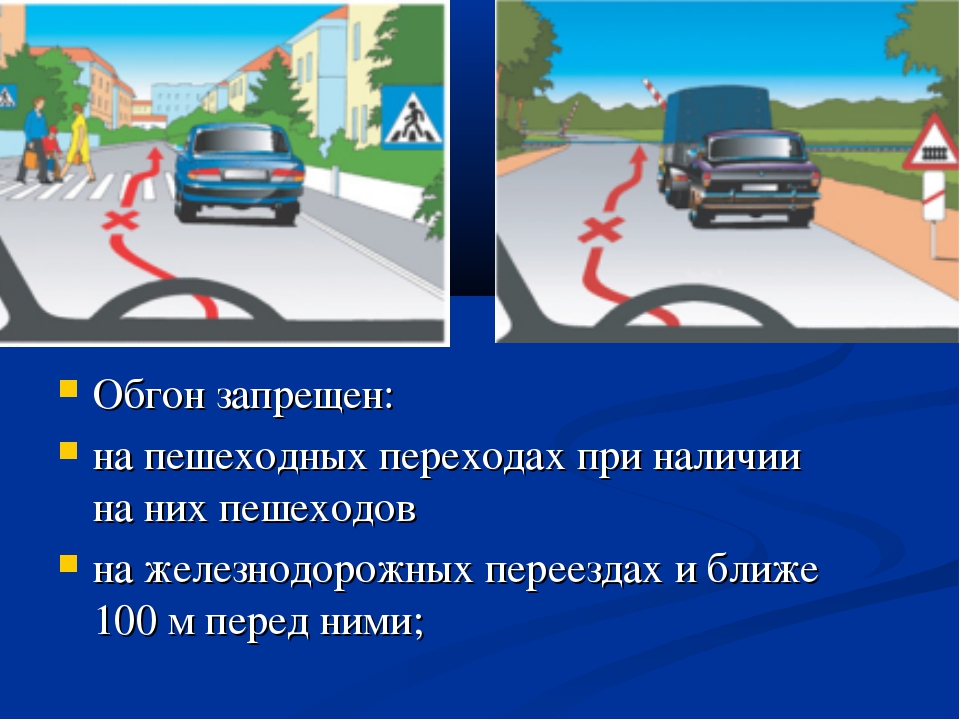 Обгон запрещен:

на пешеходных переходах при наличии на них пешеходов

на железнодорожных переездах и ближе 100 м перед ними;